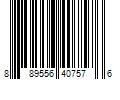 8 89556 40757 6